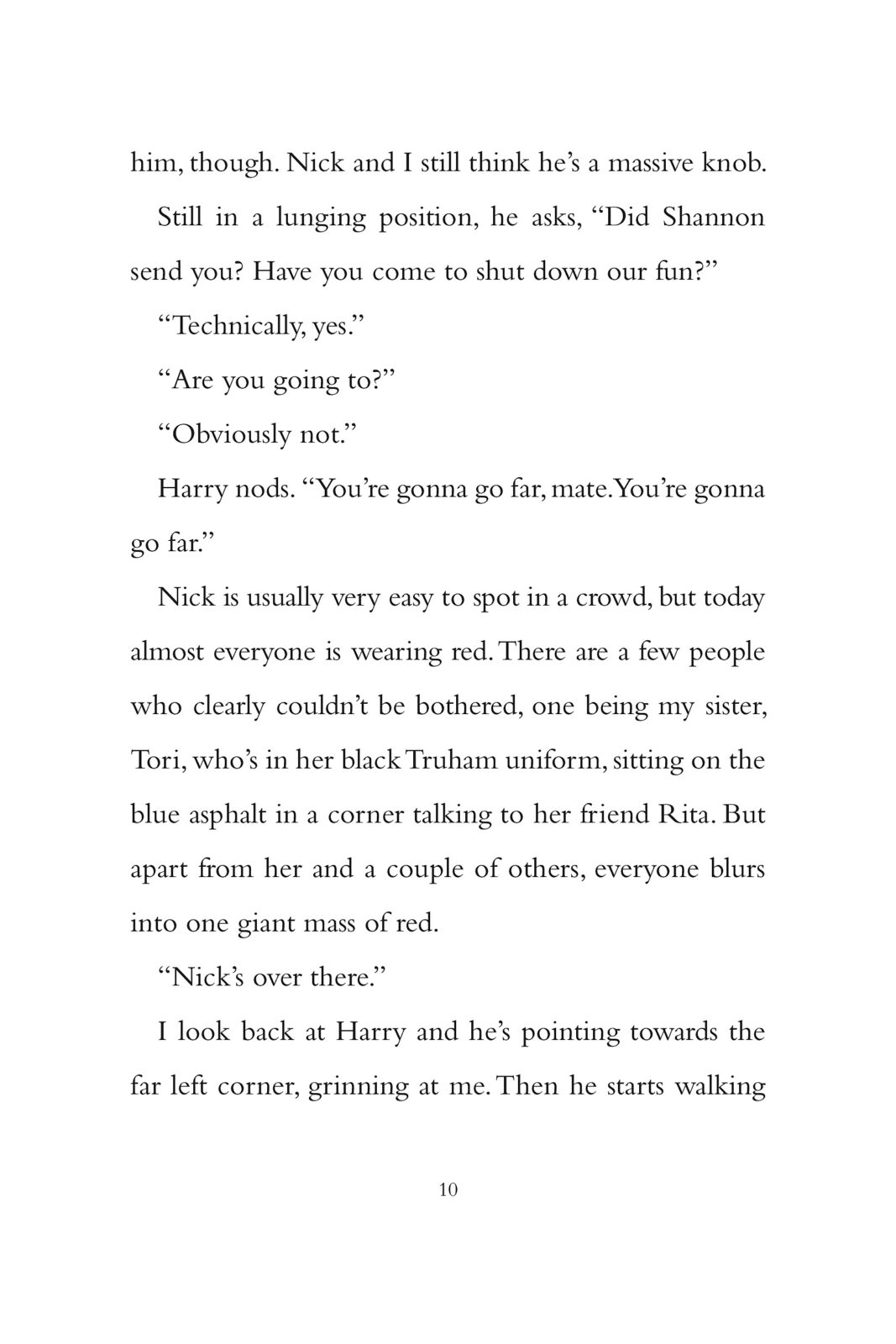 him, though. Nick and I still think he's a massive knob.

Still in a lunging position, he asks, "Did Shannon send you? Have you come to shut down our fun?"

"Technically, yes."

"Are you going to?"

"Obviously not."

Harry nods. "You're gonna go far, mate. You're gonna go far."

Nick is usually very easy to spot in a crowd, but today almost everyone is wearing red. There are a few people who clearly couldn't be bothered, one being my sister, Tori, who's in her black Truham uniform, sitting on the blue asphalt in a corner talking to her friend Rita. But apart from her and a couple of others, everyone blurs into one giant mass of red.

"Nick's over there."

I look back at Harry and he's pointing towards the far left corner, grinning at me. Then he starts walking

10